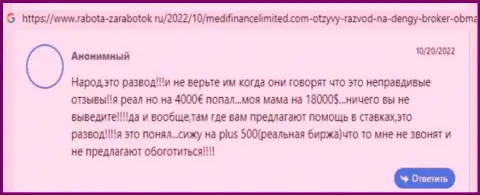 https://www.rabota-zarabotok.ru/2022/10/medifinancelimited.com-otzyvy-razvod-na-dengy-broker-obma

Анонимный

10/20/2022

Народ,это развод!!!и не верьте им когда они говорят что это неправдивые отзывы!!я реал но на 4000€ попал...моя мама на 18000$...ничего вы не выведите!!!!да и вообще,там где вам предлагают помощь в ставках,это развод!!!!я это понял...сижу на plus 500(реальная биржа)что то мне не звонят и не предлагают обоготиться!!!!

Ответить